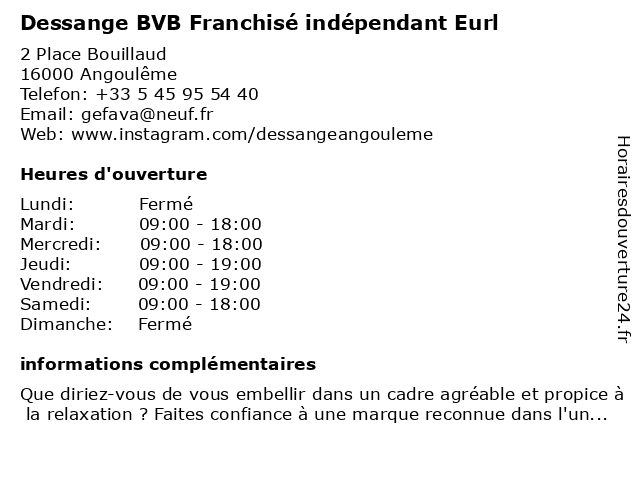 Dessange BVB Franchisé indépendant Eurl

2 Place Bouillaud
16000 Angoulême
Telefon: +33 5 45 95 54 40
Email: gefava@neuf.fr
Web: www.instagram.com/dessangeangouleme

Heures d'ouverture

Lundi: Fermé
Mardi: 09:00 - 18:00
Mercredi: 09:00 - 18:00
Jeudi: 09:00 - 19:00
Vendredi: 09:00 - 19:00
Samedi: 09:00 - 18:00
Dimanche: Fermé

informations complémentaires

Que diriez-vous de vous embellir dans un cadre agréable et propice à la relaxation ? Faites confiance à une marque reconnue dans l'un...

Horairesdouverture24.fr